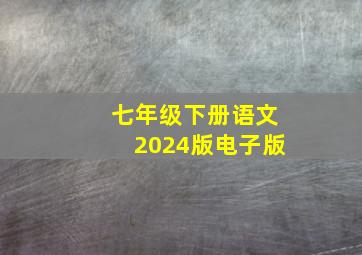 七年级下册语文
2024版电子版